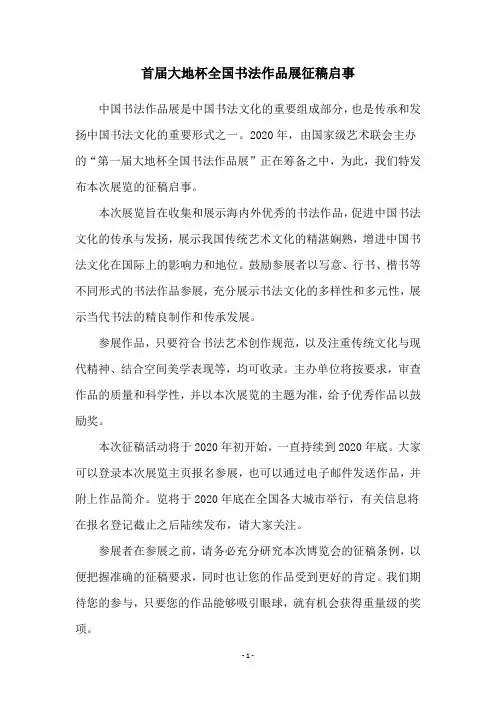 首届大地杯全国书法作品展征稿启事

中国书法作品展是中国书法文化的重要组成部分，也是传承和发扬中国书法文化的重要形式之一。2020年，由国家级艺术联会主办的“第一届大地杯全国书法作品展”正在筹备之中，为此，我们特发布本次展览的征稿启事。

本次展览旨在收集和展示海内外优秀的书法作品，促进中国书法文化的传承与发扬，展示我国传统艺术文化的精湛娴熟，增进中国书法文化在国际上的影响力和地位。鼓励参展者以写意、行书、楷书等不同形式的书法作品参展，充分展示书法文化的多样性和多元性，展示当代书法的精良制作和传承发展。

参展作品，只要符合书法艺术创作规范，以及注重传统文化与现代精神、结合空间美学表现等，均可收录。主办单位将按要求，审查作品的质量和科学性，并以本次展览的主题为准，给予优秀作品以鼓励奖。

本次征稿活动将于2020年初开始，一直持续到2020年底。大家可以登录本次展览主页报名参展，也可以通过电子邮件发送作品，并附上作品简介。览将于2020年底在全国各大城市举行，有关信息将在报名登记截止之后陆续发布，请大家关注。

参展者在参展之前，请务必充分研究本次博览会的征稿条例，以便把握准确的征稿要求，同时也让您的作品受到更好的肯定。我们期待您的参与，只要您的作品能够吸引眼球，就有机会获得重量级的奖项。

- 1 -